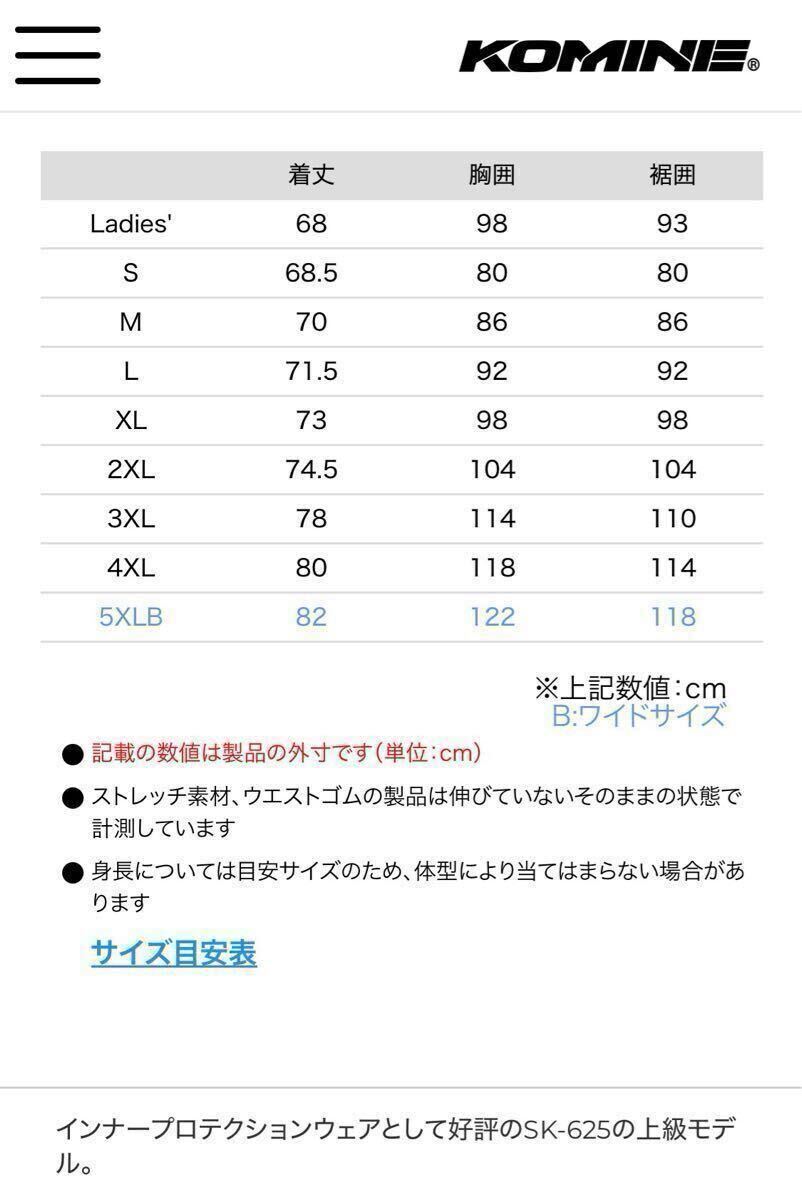 KOMINE®

| | 着丈 | 胸囲 | 裾囲 |
|---|---|---|---|
| Ladies' | 68 | 98 | 93 |
| S | 68.5 | 80 | 80 |
| M | 70 | 86 | 86 |
| L | 71.5 | 92 | 92 |
| XL | 73 | 98 | 98 |
| 2XL | 74.5 | 104 | 104 |
| 3XL | 78 | 114 | 110 |
| 4XL | 80 | 118 | 114 |
| 5XLB | 82 | 122 | 118 |

※上記数値:cm
B:ワイドサイズ

● 記載の数値は製品の外寸です(単位:cm)

● ストレッチ素材、ウエストゴムの製品は伸びていないそのままの状態で計測しています

● 身長については目安サイズのため、体型により当てはまらない場合があります

サイズ目安表

インナープロテクションウェアとして好評のSK-625の上級モデル。